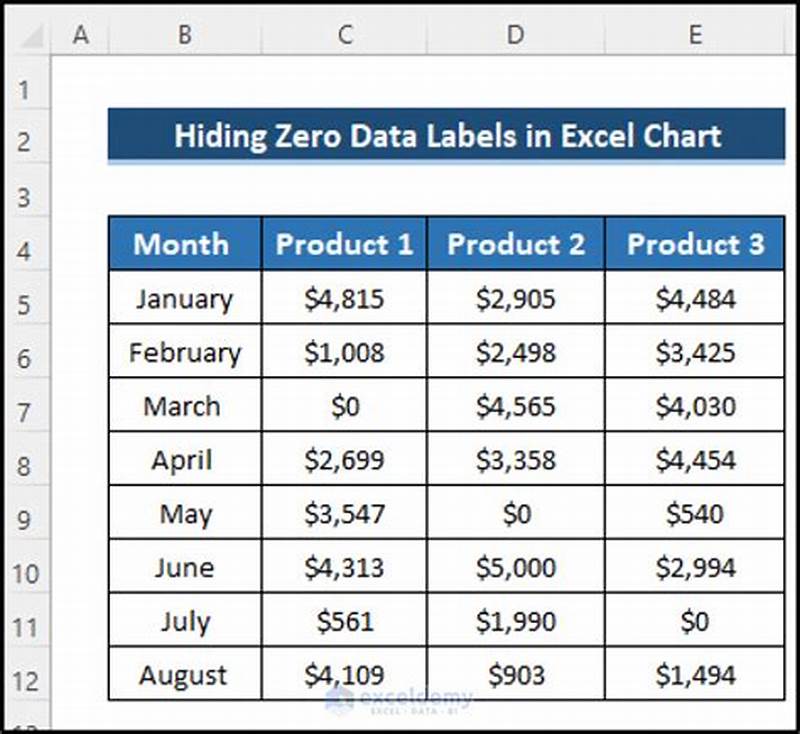 | | A | B | C | D | E |
|---|---|---|---|---|---|
| 1 | | | | | |
| 2 | | Hiding Zero Data Labels in Excel Chart | | | |
| 3 | | | | | |
| 4 | | Month | Product 1 | Product 2 | Product 3 |
| 5 | | January | \$4,815 | \$2,905 | \$4,484 |
| 6 | | February | \$1,008 | \$2,498 | \$3,425 |
| 7 | | March | \$0 | \$4,565 | \$4,030 |
| 8 | | April | \$2,699 | \$3,358 | \$4,454 |
| 9 | | May | \$3,547 | \$0 | \$540 |
| 10 | | June | \$4,313 | \$5,000 | \$2,994 |
| 11 | | July | \$561 | \$1,990 | \$0 |
| 12 | | August | \$4,109 | \$903 | \$1,494 |

exceldemy
EXCEL · DATA · BI